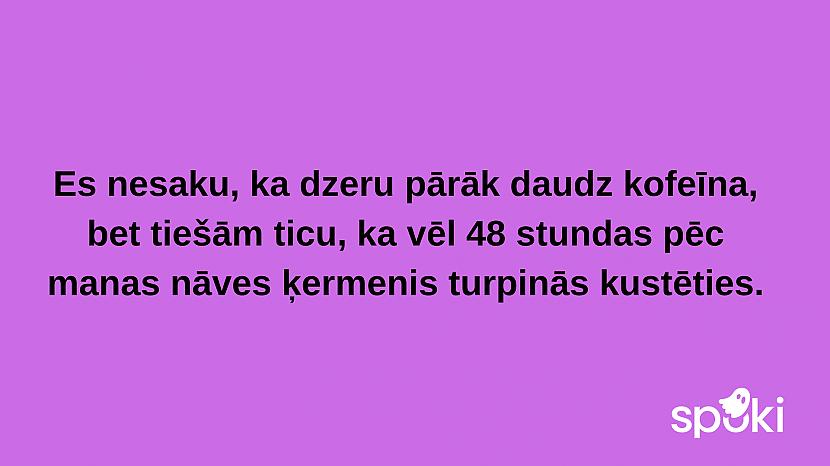 Es nesaku, ka dzeru pārāk daudz kofeīna, bet tiešām ticu, ka vēl 48 stundas pēc manas nāves ķermenis turpinās kustēties.

spoki